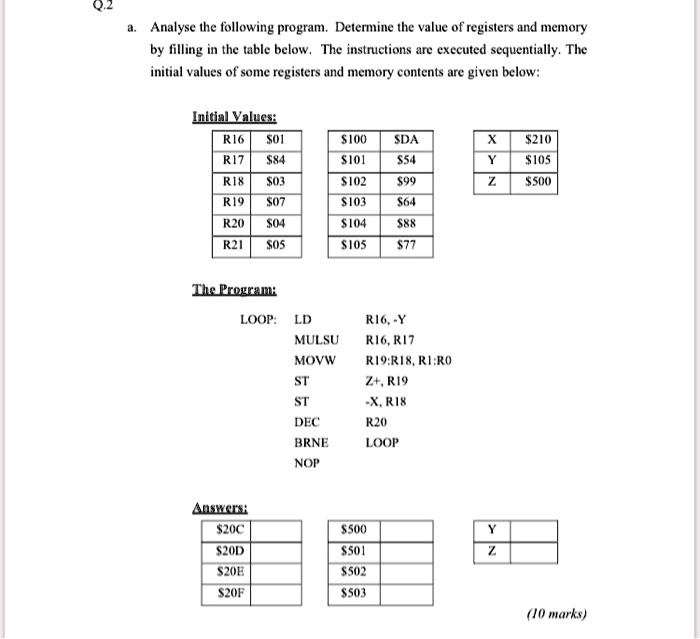 Q.2

a. Analyse the following program. Determine the value of registers and memory by filling in the table below. The instructions are executed sequentially. The initial values of some registers and memory contents are given below:

Initial Values:

| R16 | \$01 |
|---|---|
| R17 | \$84 |
| R18 | \$03 |
| R19 | \$07 |
| R20 | \$04 |
| R21 | \$05 |

| \$100 | \$DA |
|---|---|
| \$101 | \$54 |
| \$102 | \$99 |
| \$103 | \$64 |
| \$104 | \$88 |
| \$105 | \$77 |

| X | \$210 |
|---|---|
| Y | \$105 |
| Z | \$500 |

The Program:

LOOP: LD R16, -Y
MULSU R16, R17
MOVW R19:R18, R1:R0
ST Z+, R19
ST -X, R18
DEC R20
BRNE LOOP
NOP

Answers:

| \$20C | |
|---|---|
| \$20D | |
| \$20E | |
| \$20F | |

| \$500 | |
|---|---|
| \$501 | |
| \$502 | |
| \$503 | |

| Y | |
|---|---|
| Z | |

(10 marks)